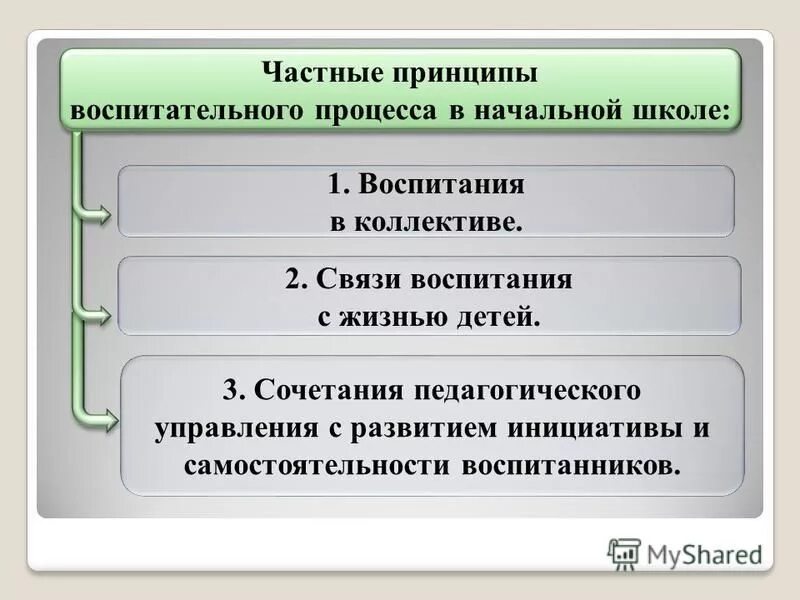 Частные принципы воспитательного процесса в начальной школе:

1. Воспитания в коллективе.

2. Связи воспитания с жизнью детей.

3. Сочетания педагогического управления с развитием инициативы и самостоятельности воспитанников.

MyShared